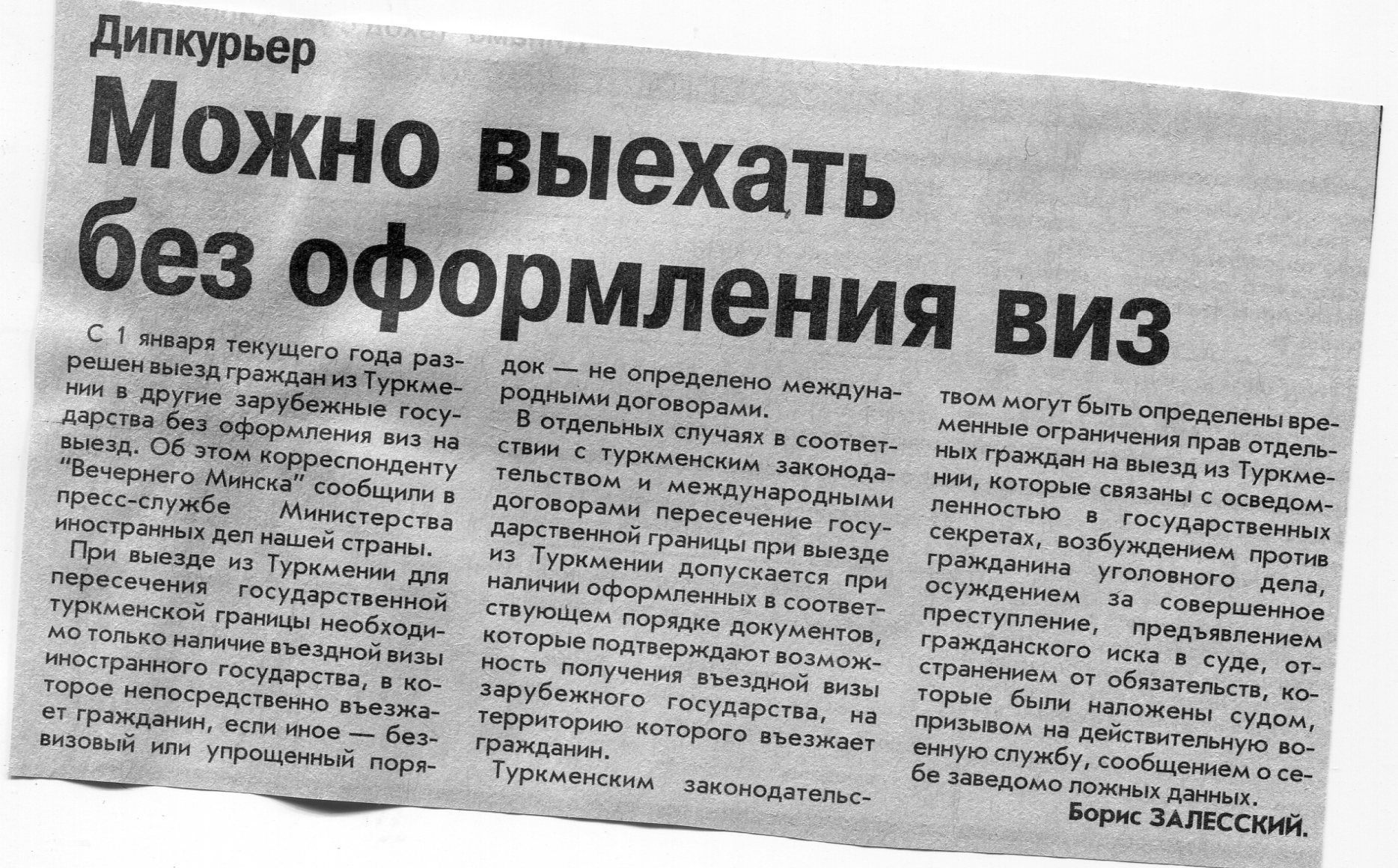 Дипкурьер

Можно выехать без оформления виз

С 1 января текущего года разрешен выезд граждан из Туркмении в другие зарубежные государства без оформления виз на выезд. Об этом корреспонденту "Вечернего Минска" сообщили в пресс-службе Министерства иностранных дел нашей страны.

При выезде из Туркмении для пересечения государственной туркменской границы необходимо только наличие въездной визы иностранного государства, в которое непосредственно въезжает гражданин, если иное — безвизовый или упрощенный порядок — не определено международными договорами.

В отдельных случаях в соответствии с туркменским законодательством и международными договорами пересечение государственной границы при выезде из Туркмении допускается при наличии оформленных в соответствующем порядке документов, которые подтверждают возможность получения въездной визы зарубежного государства, на территорию которого въезжает гражданин.

Туркменским законодательством могут быть определены временные ограничения прав отдельных граждан на выезд из Туркмении, которые связаны с осведомленностью в государственных секретах, возбуждением против гражданина уголовного дела, осуждением за совершенное преступление, предъявлением гражданского иска в суде, отстранением от обязательств, которые были наложены судом, призывом на действительную военную службу, сообщением о себе заведомо ложных данных.

Борис ЗАЛЕССКИЙ.